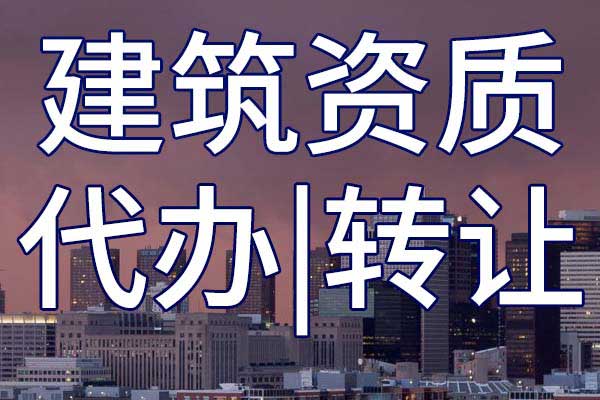 建筑资质
代办|转让